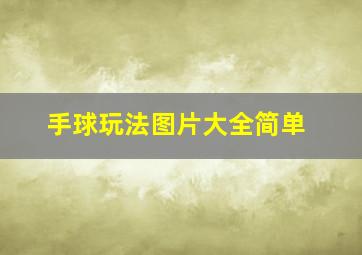 手球玩法图片大全简单